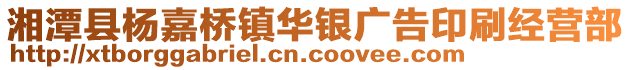 湘潭县杨嘉桥镇华银广告印刷经营部
http://xtborggabriel.cn.coovee.com